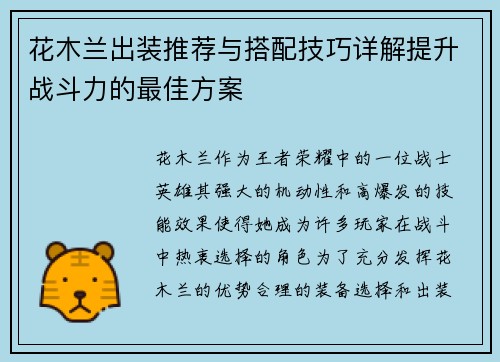 花木兰出装推荐与搭配技巧详解提升战斗力的最佳方案

花木兰作为王者荣耀中的一位战士英雄其强大的机动性和高爆发的技能效果使得她成为许多玩家在战斗中热衷选择的角色为了充分发挥花木兰的优势合理的装备选择和出装